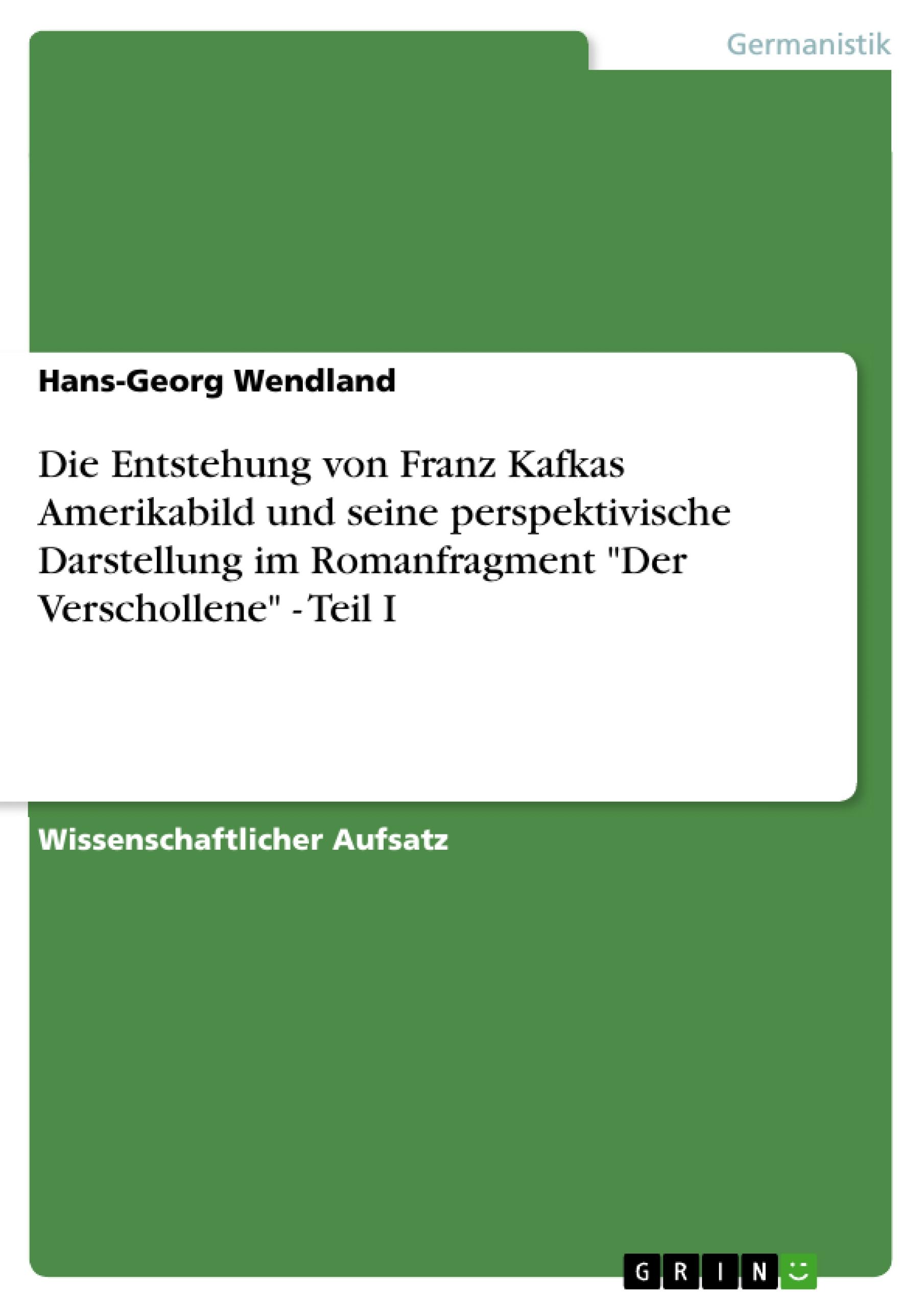 Germanistik

Hans-Georg Wendland

Die Entstehung von Franz Kafkas Amerikabild und seine perspektivische Darstellung im Romanfragment "Der Verschollene" - Teil I

Wissenschaftlicher Aufsatz

GRIN